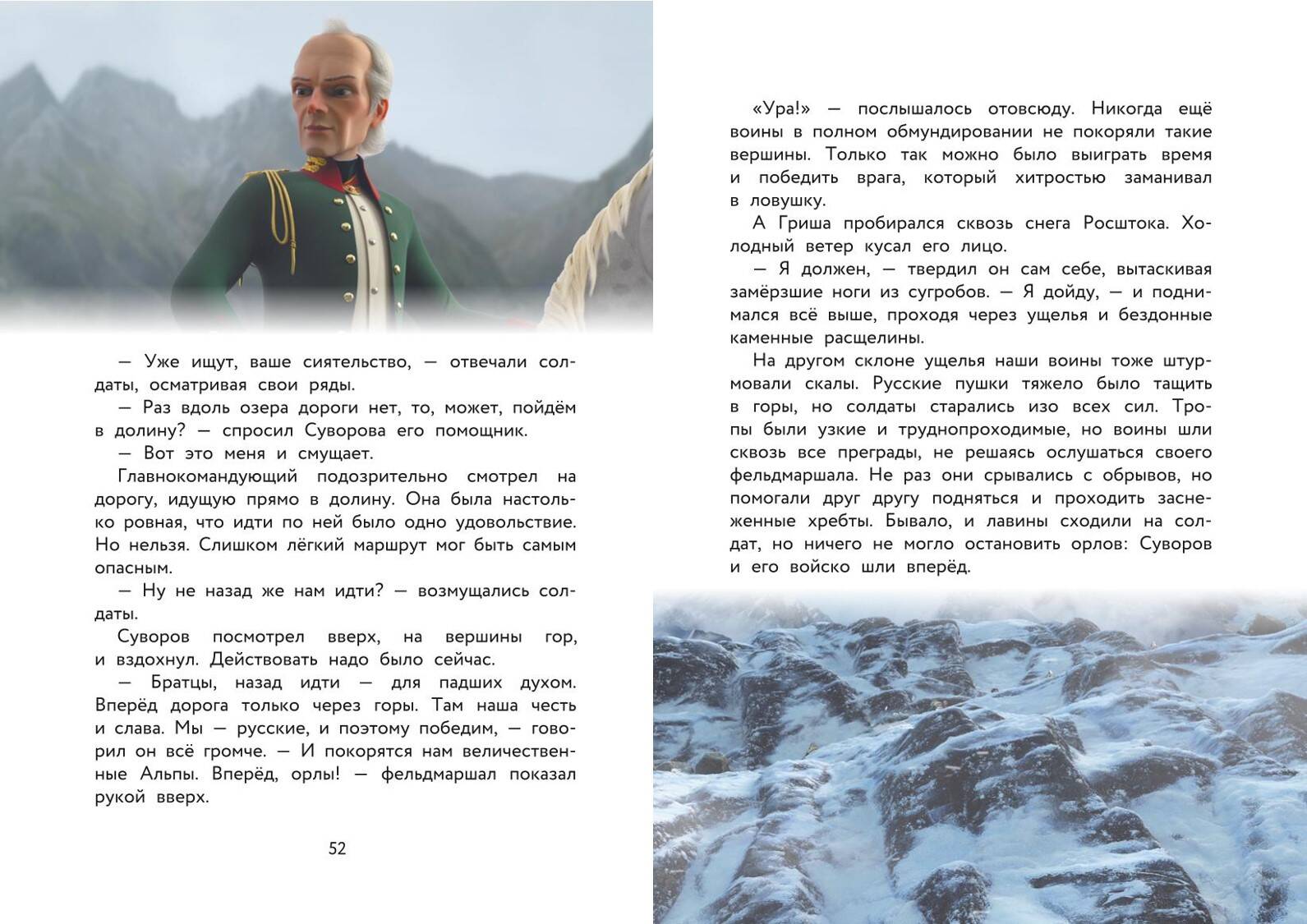 — Уже ищут, ваше сиятельство, — отвечали солдаты, осматривая свои ряды.

— Раз вдоль озера дороги нет, то, может, пойдём в долину? — спросил Суворова его помощник.

— Вот это меня и смущает.

Главнокомандующий подозрительно смотрел на дорогу, идущую прямо в долину. Она была настолько ровная, что идти по ней было одно удовольствие. Но нельзя. Слишком лёгкий маршрут мог быть самым опасным.

— Ну не назад же нам идти? — возмущались солдаты.

Суворов посмотрел вверх, на вершины гор, и вздохнул. Действовать надо было сейчас.

— Братцы, назад идти — для падших духом. Вперёд дорога только через горы. Там наша честь и слава. Мы — русские, и поэтому победим, — говорил он всё громче. — И покорятся нам величественные Альпы. Вперёд, орлы! — фельдмаршал показал рукой вверх.

52

«Ура!» — послышалось отовсюду. Никогда ещё воины в полном обмундировании не покоряли такие вершины. Только так можно было выиграть время и победить врага, который хитростью заманивал в ловушку.

А Гриша пробирался сквозь снега Росштока. Холодный ветер кусал его лицо.

— Я должен, — твердил он сам себе, вытаскивая замёрзшие ноги из сугробов. — Я дойду, — и поднимался всё выше, проходя через ущелья и бездонные каменные расщелины.

На другом склоне ущелья наши воины тоже штурмовали скалы. Русские пушки тяжело было тащить в горы, но солдаты старались изо всех сил. Тропы были узкие и труднопроходимые, но воины шли сквозь все преграды, не решаясь ослушаться своего фельдмаршала. Не раз они срывались с обрывов, но помогали друг другу подняться и проходить заснеженные хребты. Бывало, и лавины сходили на солдат, но ничего не могло остановить орлов: Суворов и его войско шли вперёд.